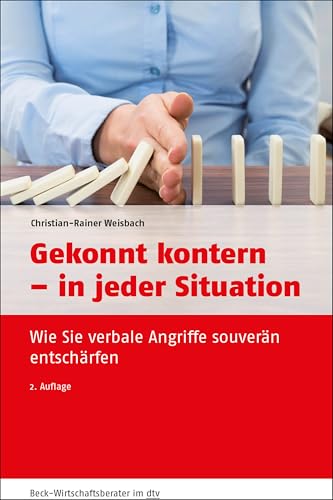 Christian-Rainer Weisbach

Gekonnt kontern – in jeder Situation

Wie Sie verbale Angriffe souverän entschärfen

2. Auflage

Beck-Wirtschaftsberater im dtv